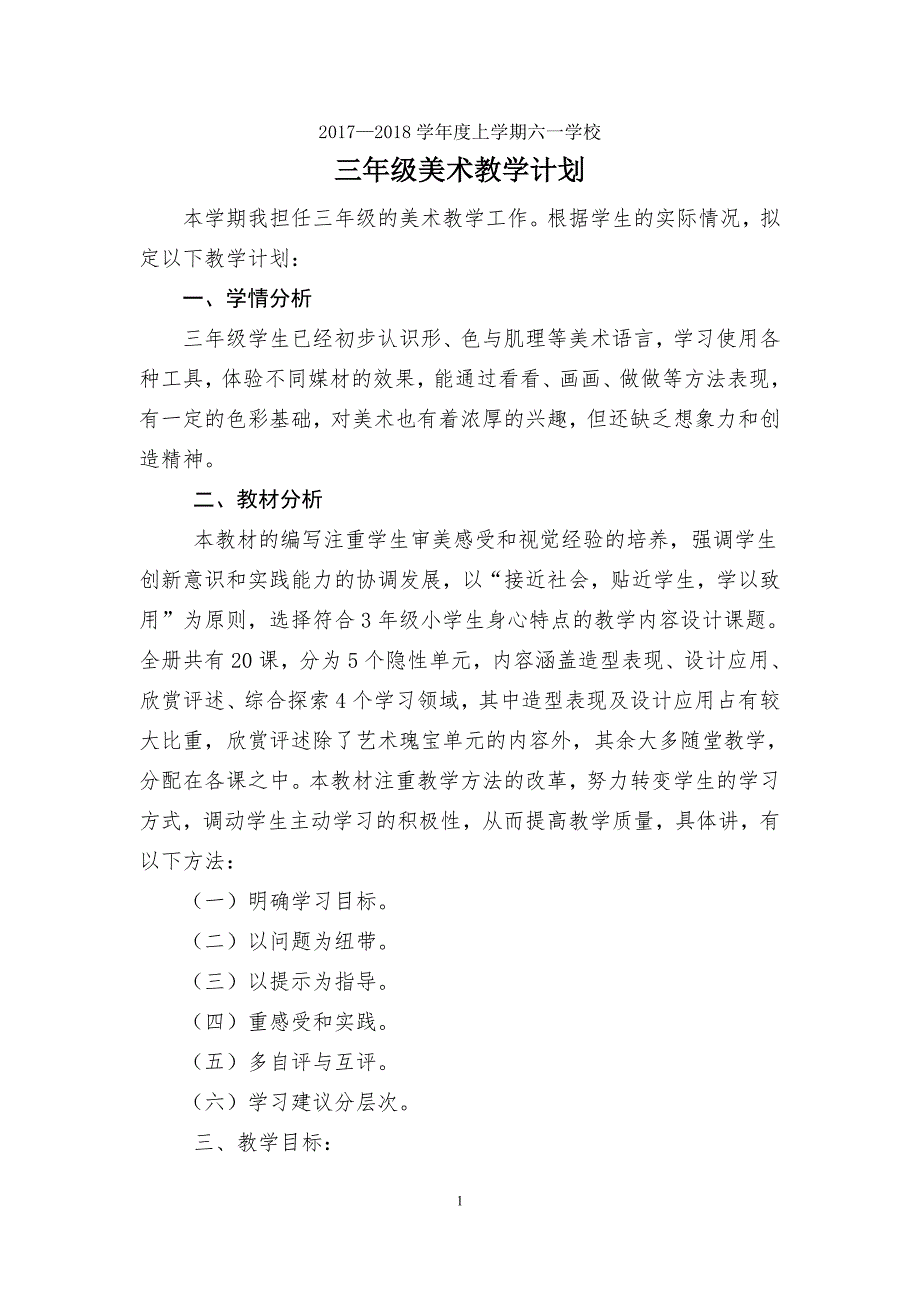 2017—2018 学年度上学期六一学校

三年级美术教学计划

本学期我担任三年级的美术教学工作。根据学生的实际情况，拟定以下教学计划：

一、学情分析

三年级学生已经初步认识形、色与肌理等美术语言，学习使用各种工具，体验不同媒材的效果，能通过看看、画画、做做等方法表现，有一定的色彩基础，对美术也有着浓厚的兴趣，但还缺乏想象力和创造精神。

二、教材分析

本教材的编写注重学生审美感受和视觉经验的培养，强调学生创新意识和实践能力的协调发展，以“接近社会，贴近学生，学以致用”为原则，选择符合 3 年级小学生身心特点的教学内容设计课题。全册共有 20 课，分为 5 个隐性单元，内容涵盖造型表现、设计应用、欣赏评述、综合探索 4 个学习领域，其中造型表现及设计应用占有较大比重，欣赏评述除了艺术瑰宝单元的内容外，其余大多随堂教学，分配在各课之中。本教材注重教学方法的改革，努力转变学生的学习方式，调动学生主动学习的积极性，从而提高教学质量，具体讲，有以下方法：

（一）明确学习目标。

（二）以问题为纽带。

（三）以提示为指导。

（四）重感受和实践。

（五）多自评与互评。

（六）学习建议分层次。

三、教学目标：

1